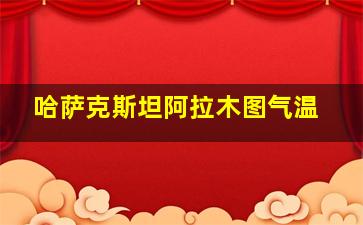 哈萨克斯坦阿拉木图气温